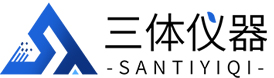 三体仪器
-SANTIYIQI-